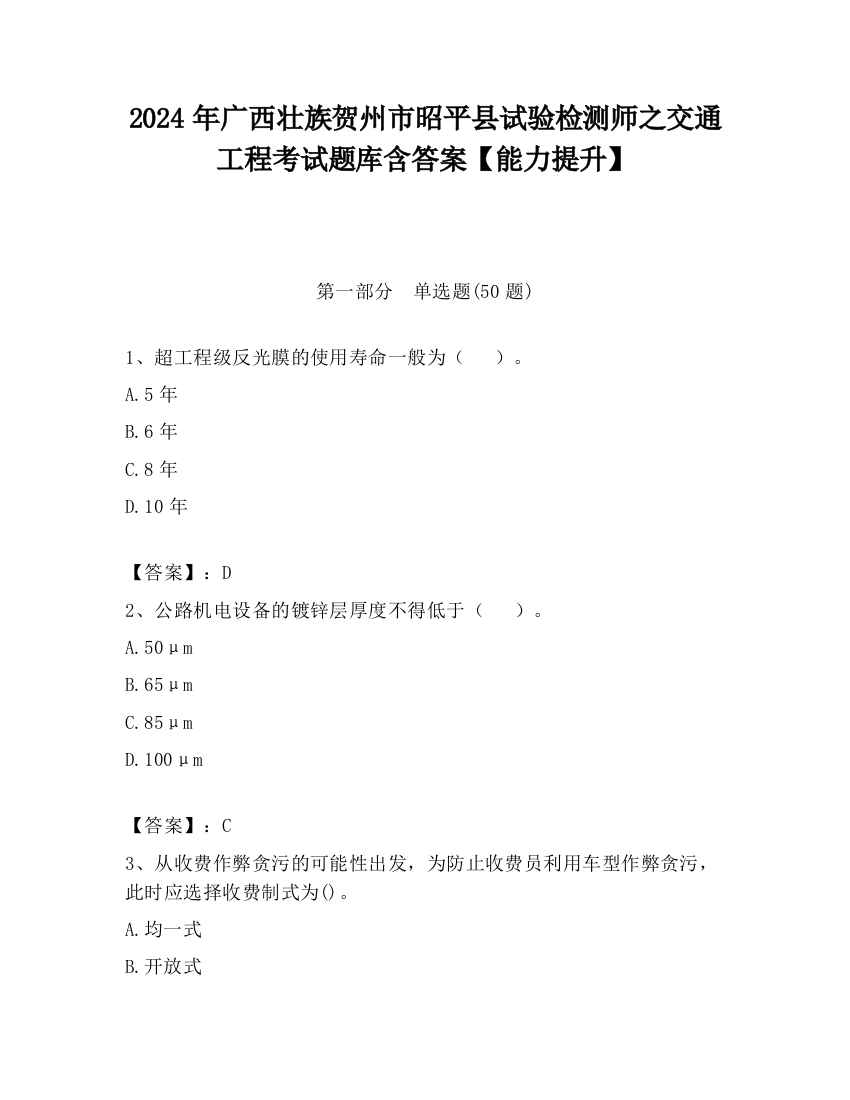 2024 年广西壮族贺州市昭平县试验检测师之交通工程考试题库含答案【能力提升】

第一部分　单选题(50 题)

1、超工程级反光膜的使用寿命一般为（　　）。

A.5 年

B.6 年

C.8 年

D.10 年

【答案】：D

2、公路机电设备的镀锌层厚度不得低于（　　）。

A.50μm

B.65μm

C.85μm

D.100μm

【答案】：C

3、从收费作弊贪污的可能性出发，为防止收费员利用车型作弊贪污，此时应选择收费制式为()。

A.均一式

B.开放式